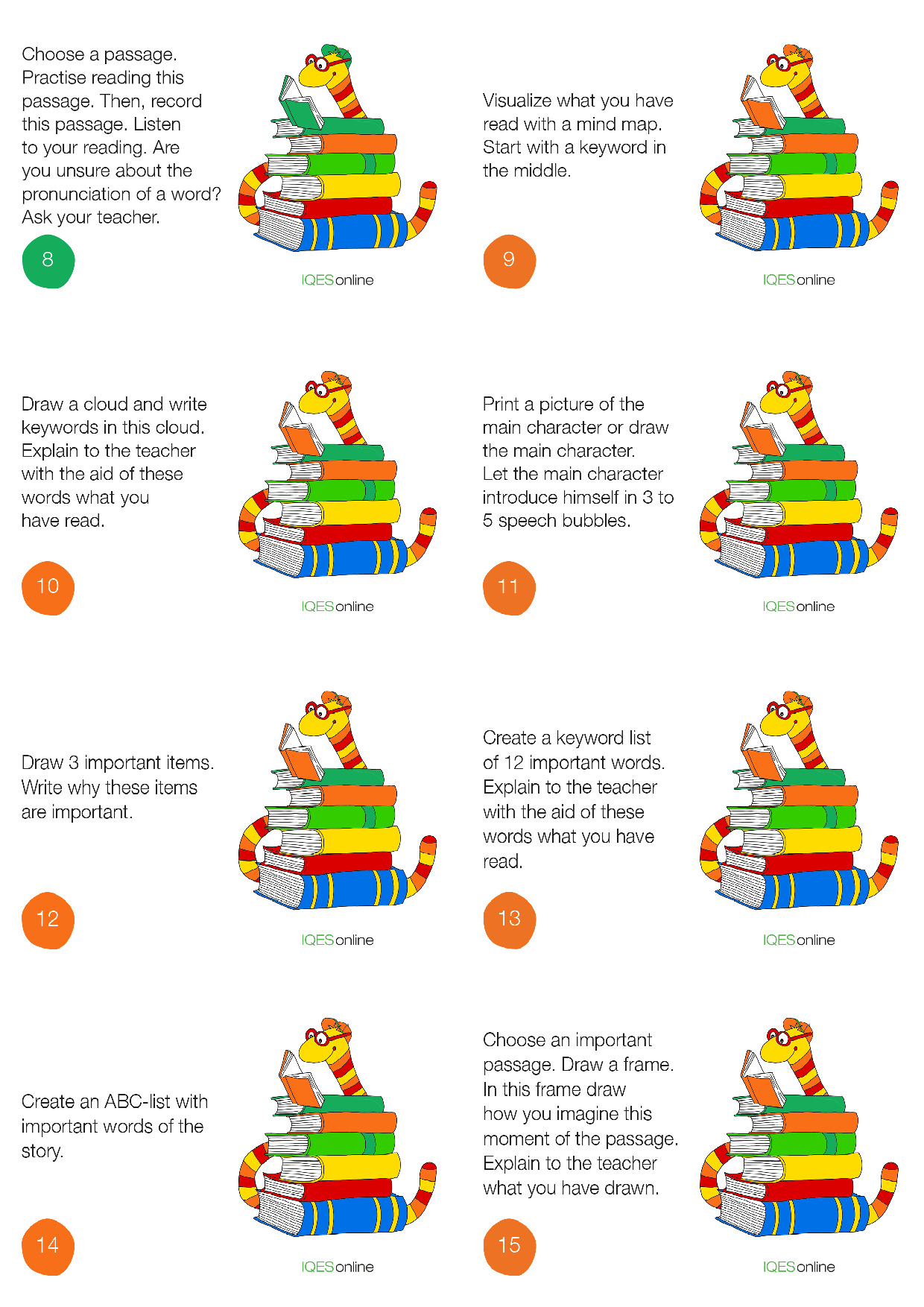 Choose a passage. Practise reading this passage. Then, record this passage. Listen to your reading. Are you unsure about the pronunciation of a word? Ask your teacher.

8

IQESonline

Visualize what you have read with a mind map. Start with a keyword in the middle.

9

IQESonline

Draw a cloud and write keywords in this cloud. Explain to the teacher with the aid of these words what you have read.

10

IQESonline

Print a picture of the main character or draw the main character. Let the main character introduce himself in 3 to 5 speech bubbles.

11

IQESonline

Draw 3 important items. Write why these items are important.

12

IQESonline

Create a keyword list of 12 important words. Explain to the teacher with the aid of these words what you have read.

13

IQESonline

Create an ABC-list with important words of the story.

14

IQESonline

Choose an important passage. Draw a frame. In this frame draw how you imagine this moment of the passage. Explain to the teacher what you have drawn.

15

IQESonline